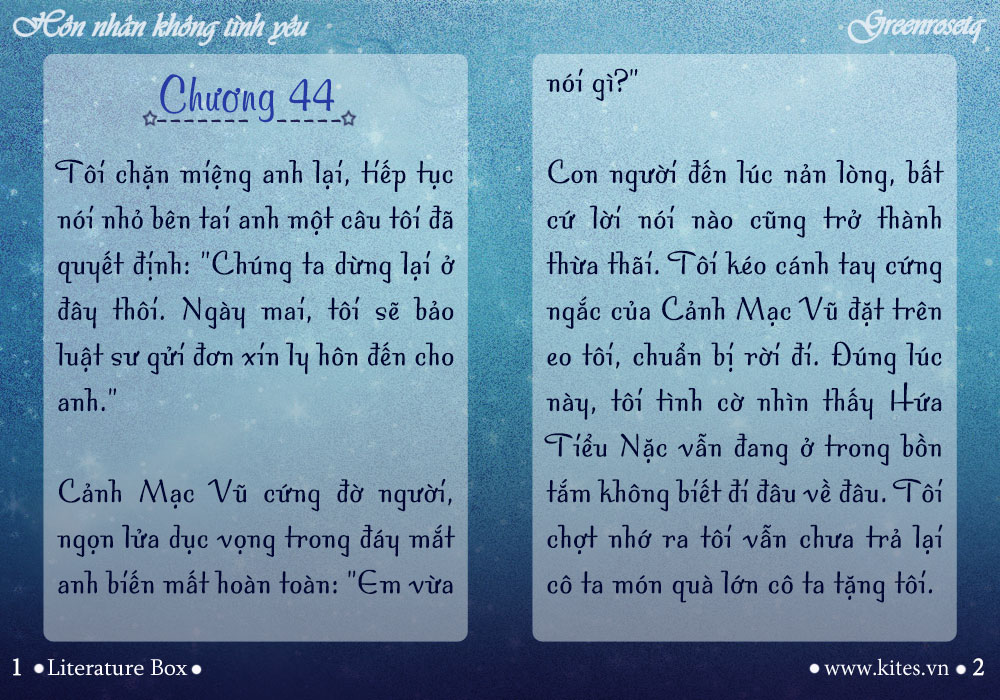 Hôn nhân không tình yêu

Greenrosetq

Chương 44

Tôi chặn miệng anh lại, tiếp tục nói nhỏ bên tai anh một câu tôi đã quyết định: "Chúng ta dừng lại ở đây thôi. Ngày mai, tôi sẽ bảo luật sư gửi đơn xin ly hôn đến cho anh."

Cảnh Mạc Vũ cứng đờ người, ngọn lửa dục vọng trong đáy mắt anh biến mất hoàn toàn: "Em vừa nói gì?"

Con người đến lúc nản lòng, bất cứ lời nói nào cũng trở thành thừa thãi. Tôi kéo cánh tay cứng ngắc của Cảnh Mạc Vũ đặt trên eo tôi, chuẩn bị rời đi. Đúng lúc này, tôi tình cờ nhìn thấy Hứa Tiểu Nặc vẫn đang ở trong bồn tắm không biết đi đâu về đâu. Tôi chợt nhớ ra tôi vẫn chưa trả lại cô ta món quà lớn cô ta tặng tôi.

1 • Literature Box •

• www.kites.vn • 2